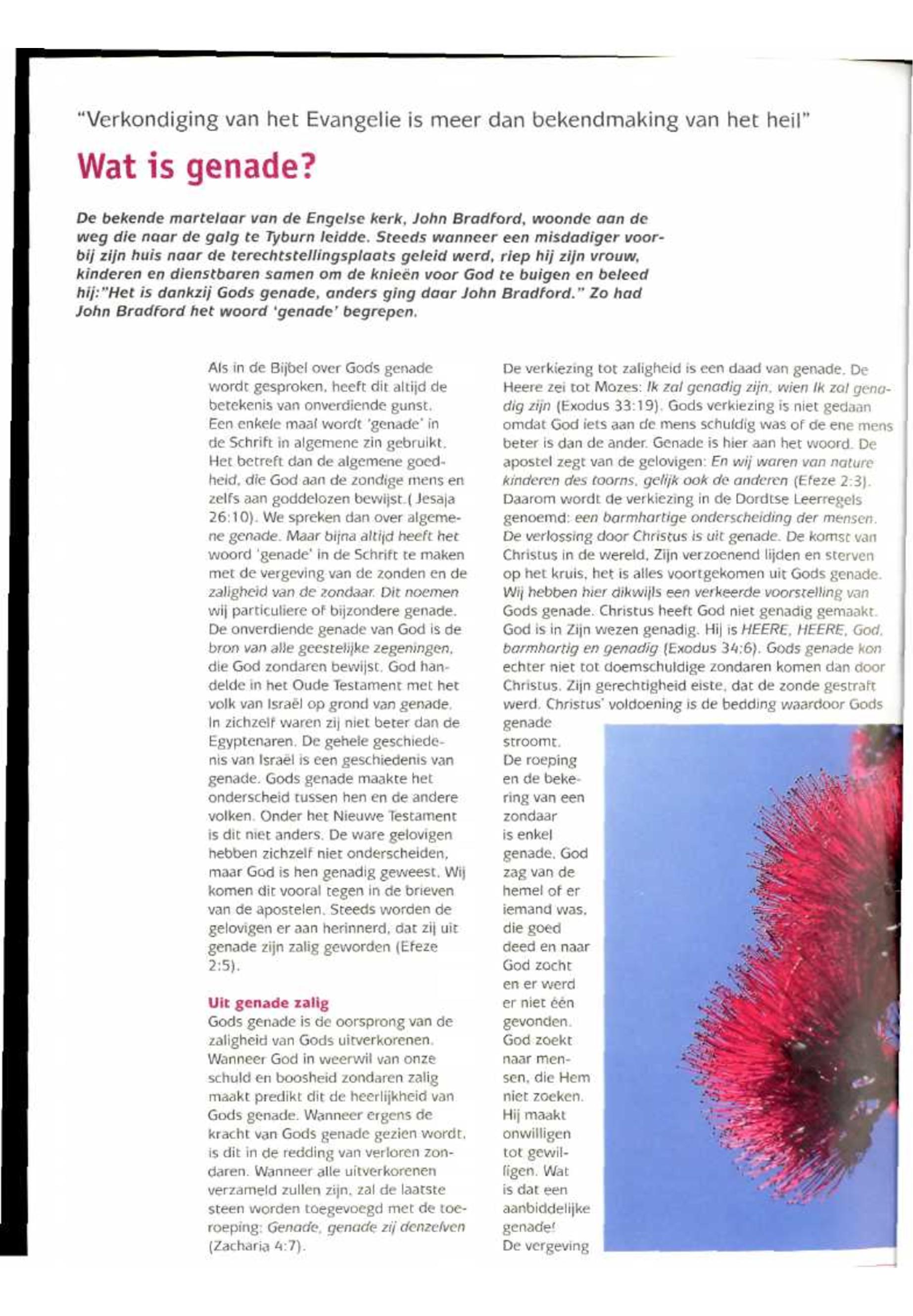 "Verkondiging van het Evangelie is meer dan bekendmaking van het heil"

Wat is genade?

De bekende martelaar van de Engelse kerk, John Bradford, woonde aan de weg die naar de galg te Tyburn leidde. Steeds wanneer een misdadiger voorbij zijn huis naar de terechtstellingsplaats geleid werd, riep hij zijn vrouw, kinderen en dienstbaren samen om de knieën voor God te buigen en beleed hij:"Het is dankzij Gods genade, anders ging daar John Bradford." Zo had John Bradford het woord 'genade' begrepen.

Als in de Bijbel over Gods genade wordt gesproken, heeft dit altijd de betekenis van onverdiende gunst. Een enkele maal wordt 'genade' in de Schrift in algemene zin gebruikt. Het betreft dan de algemene goedheid, die God aan de zondige mens en zelfs aan goddelozen bewijst.( Jesaja 26:10). We spreken dan over algemene genade. Maar bijna altijd heeft het woord 'genade' in de Schrift te maken met de vergeving van de zonden en de zaligheid van de zondaar. Dit noemen wij particuliere of bijzondere genade. De onverdiende genade van God is de bron van alle geestelijke zegeningen, die God zondaren bewijst. God handelde in het Oude Testament met het volk van Israël op grond van genade. In zichzelf waren zij niet beter dan de Egyptenaren. De gehele geschiedenis van Israël is een geschiedenis van genade. Gods genade maakte het onderscheid tussen hen en de andere volken. Onder het Nieuwe Testament is dit niet anders. De ware gelovigen hebben zichzelf niet onderscheiden, maar God is hen genadig geweest. Wij komen dit vooral tegen in de brieven van de apostelen. Steeds worden de gelovigen er aan herinnerd, dat zij uit genade zijn zalig geworden (Efeze 2:5).

Uit genade zalig
Gods genade is de oorsprong van de zaligheid van Gods uitverkorenen. Wanneer God in weerwil van onze schuld en boosheid zondaren zalig maakt predikt dit de heerlijkheid van Gods genade. Wanneer ergens de kracht van Gods genade gezien wordt, is dit in de redding van verloren zondaren. Wanneer alle uitverkorenen verzameld zullen zijn, zal de laatste steen worden toegevoegd met de toeroeping: Genade, genade zij denzelven (Zacharia 4:7).

De verkiezing tot zaligheid is een daad van genade. De Heere zei tot Mozes: Ik zal genadig zijn, wien Ik zal genadig zijn (Exodus 33:19). Gods verkiezing is niet gedaan omdat God iets aan de mens schuldig was of de ene mens beter is dan de ander. Genade is hier aan het woord. De apostel zegt van de gelovigen: En wij waren van nature kinderen des toorns, gelijk ook de anderen (Efeze 2:3). Daarom wordt de verkiezing in de Dordtse Leerregels genoemd: een barmhartige onderscheiding der mensen. De verlossing door Christus is uit genade. De komst van Christus in de wereld, Zijn verzoenend lijden en sterven op het kruis, het is alles voortgekomen uit Gods genade. Wij hebben hier dikwijls een verkeerde voorstelling van Gods genade. Christus heeft God niet genadig gemaakt. God is in Zijn wezen genadig. Hij is HEERE, HEERE, God, barmhartig en genadig (Exodus 34:6). Gods genade kon echter niet tot doemschuldige zondaren komen dan door Christus. Zijn gerechtigheid eiste, dat de zonde gestraft werd. Christus' voldoening is de bedding waardoor Gods genade stroomt. De roeping en de bekering van een zondaar is enkel genade. God zag van de hemel of er iemand was, die goed deed en naar God zocht en er werd er niet één gevonden. God zoekt naar mensen, die Hem niet zoeken. Hij maakt onwilligen tot gewilligen. Wat is dat een aanbiddelijke genade! De vergeving